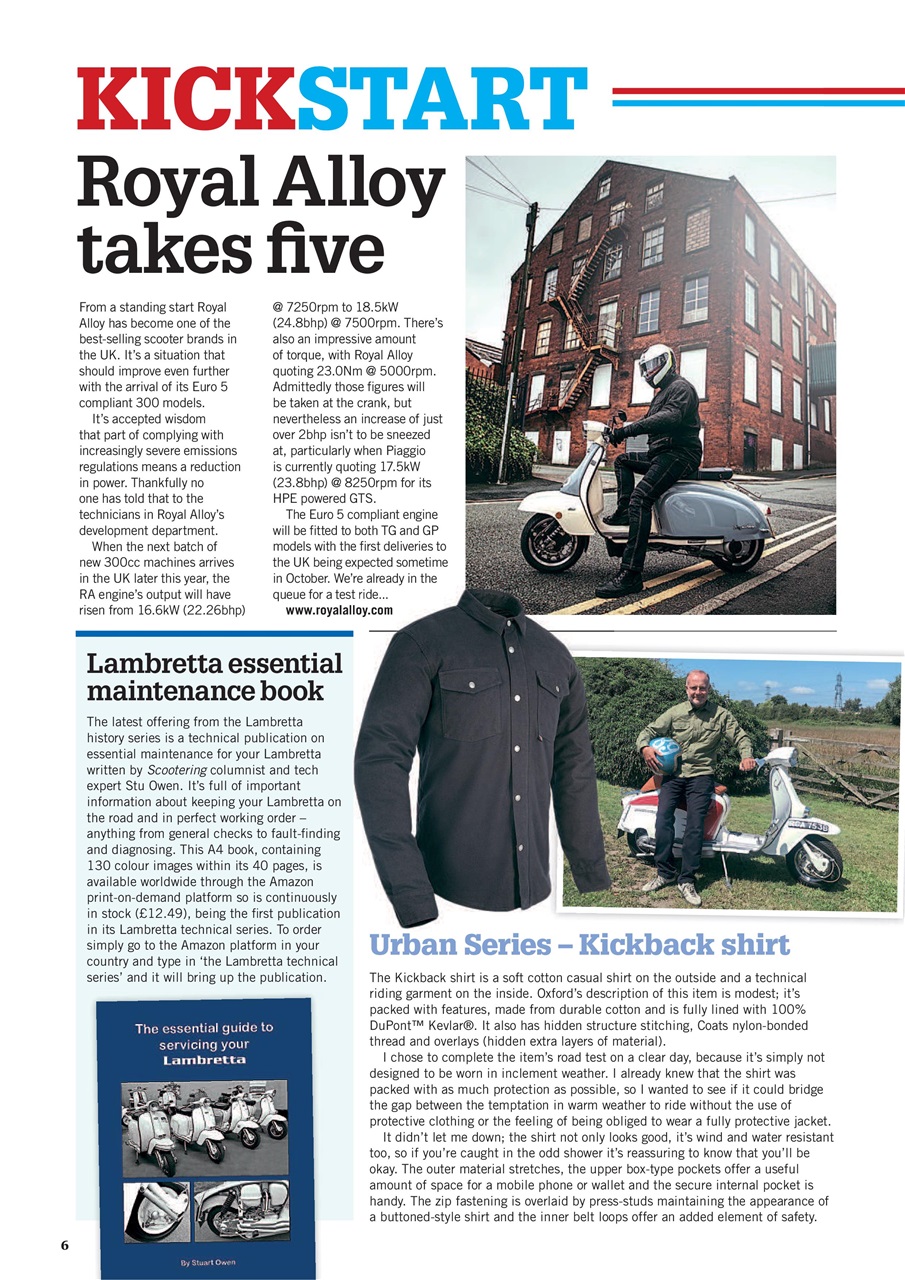 KICKSTART

Royal Alloy takes five

From a standing start Royal Alloy has become one of the best-selling scooter brands in the UK. It's a situation that should improve even further with the arrival of its Euro 5 compliant 300 models.

It's accepted wisdom that part of complying with increasingly severe emissions regulations means a reduction in power. Thankfully no one has told that to the technicians in Royal Alloy's development department.

When the next batch of new 300cc machines arrives in the UK later this year, the RA engine's output will have risen from 16.6kW (22.26bhp) @ 7250rpm to 18.5kW (24.8bhp) @ 7500rpm. There's also an impressive amount of torque, with Royal Alloy quoting 23.0Nm @ 5000rpm. Admittedly those figures will be taken at the crank, but nevertheless an increase of just over 2bhp isn't to be sneezed at, particularly when Piaggio is currently quoting 17.5kW (23.8bhp) @ 8250rpm for its HPE powered GTS.

The Euro 5 compliant engine will be fitted to both TG and GP models with the first deliveries to the UK being expected sometime in October. We're already in the queue for a test ride...
www.royalalloy.com

Lambretta essential maintenance book

The latest offering from the Lambretta history series is a technical publication on essential maintenance for your Lambretta written by Scootering columnist and tech expert Stu Owen. It's full of important information about keeping your Lambretta on the road and in perfect working order – anything from general checks to fault-finding and diagnosing. This A4 book, containing 130 colour images within its 40 pages, is available worldwide through the Amazon print-on-demand platform so is continuously in stock (£12.49), being the first publication in its Lambretta technical series. To order simply go to the Amazon platform in your country and type in 'the Lambretta technical series' and it will bring up the publication.

The essential guide to servicing your Lambretta

By Stuart Owen

Urban Series – Kickback shirt

The Kickback shirt is a soft cotton casual shirt on the outside and a technical riding garment on the inside. Oxford's description of this item is modest; it's packed with features, made from durable cotton and is fully lined with 100% DuPont™ Kevlar®. It also has hidden structure stitching, Coats nylon-bonded thread and overlays (hidden extra layers of material).

I chose to complete the item's road test on a clear day, because it's simply not designed to be worn in inclement weather. I already knew that the shirt was packed with as much protection as possible, so I wanted to see if it could bridge the gap between the temptation in warm weather to ride without the use of protective clothing or the feeling of being obliged to wear a fully protective jacket.

It didn't let me down; the shirt not only looks good, it's wind and water resistant too, so if you're caught in the odd shower it's reassuring to know that you'll be okay. The outer material stretches, the upper box-type pockets offer a useful amount of space for a mobile phone or wallet and the secure internal pocket is handy. The zip fastening is overlaid by press-studs maintaining the appearance of a buttoned-style shirt and the inner belt loops offer an added element of safety.

6